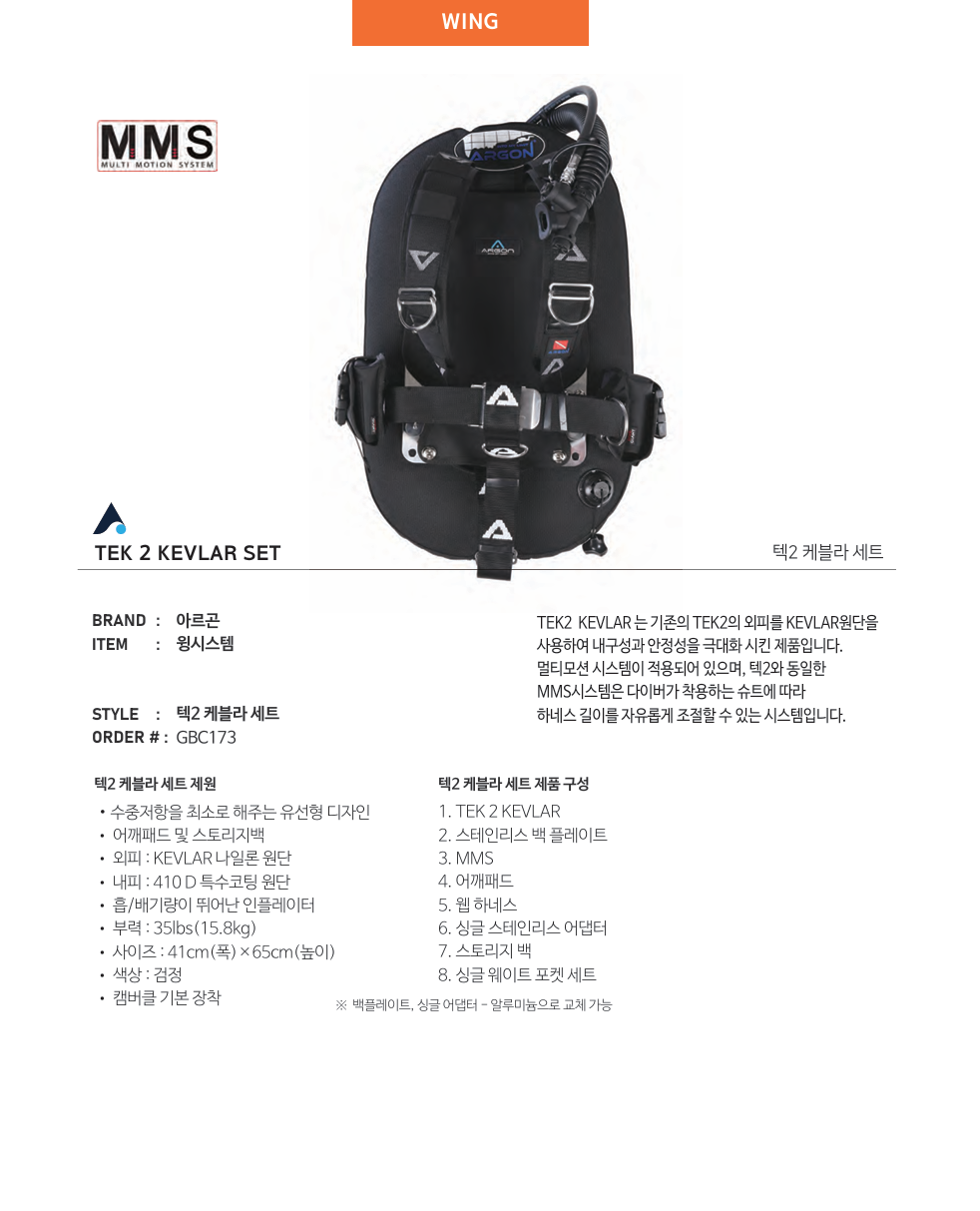 WING

MMS
MULTI MOTION SYSTEM

ARGON

ARGON

TEK 2 KEVLAR SET

텍2 케블라 세트

BRAND : 아르곤
ITEM : 윙시스템

STYLE : 텍2 케블라 세트
ORDER # : GBC173

TEK2 KEVLAR 는 기존의 TEK2의 외피를 KEVLAR원단을 사용하여 내구성과 안정성을 극대화 시킨 제품입니다. 멀티모션 시스템이 적용되어 있으며, 텍2와 동일한 MMS시스템은 다이버가 착용하는 슈트에 따라 하네스 길이를 자유롭게 조절할 수 있는 시스템입니다.

텍2 케블라 세트 제원
• 수중저항을 최소로 해주는 유선형 디자인
• 어깨패드 및 스토리지백
• 외피 : KEVLAR 나일론 원단
• 내피 : 410 D 특수코팅 원단
• 흡/배기량이 뛰어난 인플레이터
• 부력 : 35lbs(15.8kg)
• 사이즈 : 41cm(폭) × 65cm(높이)
• 색상 : 검정
• 캠버클 기본 장착

텍2 케블라 세트 제품 구성
1. TEK 2 KEVLAR
2. 스테인리스 백 플레이트
3. MMS
4. 어깨패드
5. 웹 하네스
6. 싱글 스테인리스 어댑터
7. 스토리지 백
8. 싱글 웨이트 포켓 세트

※ 백플레이트, 싱글 어댑터 - 알루미늄으로 교체 가능